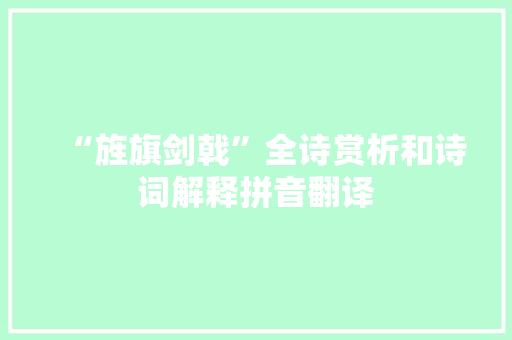 “旌旗剑戟”全诗赏析和诗词解释拼音翻译